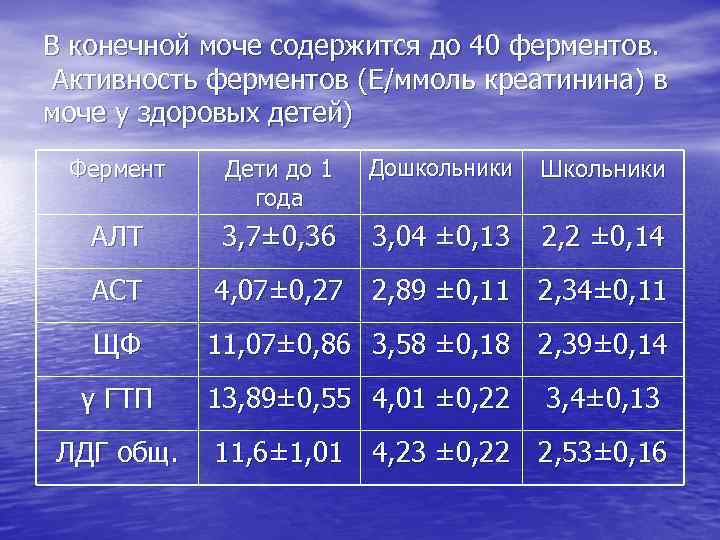 В конечной моче содержится до 40 ферментов. Активность ферментов (Е/ммоль креатинина) в моче у здоровых детей)

| Фермент | Дети до 1 года | Дошкольники | Школьники |
|---|---|---|---|
| АЛТ | 3,7±0,36 | 3,04 ±0,13 | 2,2 ±0,14 |
| АСТ | 4,07±0,27 | 2,89 ±0,11 | 2,34±0,11 |
| ЩФ | 11,07±0,86 | 3,58 ±0,18 | 2,39±0,14 |
| γ ГТП | 13,89±0,55 | 4,01 ±0,22 | 3,4±0,13 |
| ЛДГ общ. | 11,6±1,01 | 4,23 ±0,22 | 2,53±0,16 |